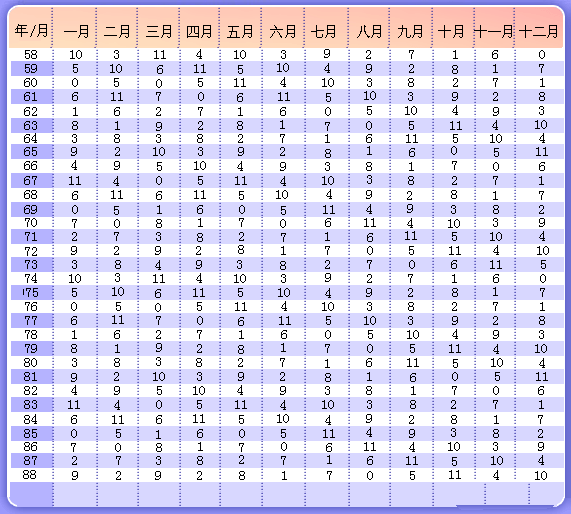 | 年/月 | 一月 | 二月 | 三月 | 四月 | 五月 | 六月 | 七月 | 八月 | 九月 | 十月 | 十一月 | 十二月 |
|---|---|---|---|---|---|---|---|---|---|---|---|---|
| 58 | 10 | 3 | 11 | 4 | 10 | 3 | 9 | 2 | 7 | 1 | 6 | 0 |
| 59 | 5 | 10 | 6 | 11 | 5 | 10 | 4 | 9 | 2 | 8 | 1 | 7 |
| 60 | 0 | 5 | 0 | 5 | 11 | 4 | 10 | 3 | 8 | 2 | 7 | 1 |
| 61 | 6 | 11 | 7 | 0 | 6 | 11 | 5 | 10 | 3 | 9 | 2 | 8 |
| 62 | 1 | 6 | 2 | 7 | 1 | 6 | 0 | 5 | 10 | 4 | 9 | 3 |
| 63 | 8 | 1 | 9 | 2 | 8 | 1 | 7 | 0 | 5 | 11 | 4 | 10 |
| 64 | 3 | 8 | 3 | 8 | 2 | 7 | 1 | 6 | 11 | 5 | 10 | 4 |
| 65 | 9 | 2 | 10 | 3 | 9 | 2 | 8 | 1 | 6 | 0 | 5 | 11 |
| 66 | 4 | 9 | 5 | 10 | 4 | 9 | 3 | 8 | 1 | 7 | 0 | 6 |
| 67 | 11 | 4 | 0 | 5 | 11 | 4 | 10 | 3 | 8 | 2 | 7 | 1 |
| 68 | 6 | 11 | 6 | 11 | 5 | 10 | 4 | 9 | 2 | 8 | 1 | 7 |
| 69 | 0 | 5 | 1 | 6 | 0 | 5 | 11 | 4 | 9 | 3 | 8 | 2 |
| 70 | 7 | 0 | 8 | 1 | 7 | 0 | 6 | 11 | 4 | 10 | 3 | 9 |
| 71 | 2 | 7 | 3 | 8 | 2 | 7 | 1 | 6 | 11 | 5 | 10 | 4 |
| 72 | 9 | 2 | 9 | 2 | 8 | 1 | 7 | 0 | 5 | 11 | 4 | 10 |
| 73 | 3 | 8 | 4 | 9 | 3 | 8 | 2 | 7 | 0 | 6 | 11 | 5 |
| 74 | 10 | 3 | 11 | 4 | 10 | 3 | 9 | 2 | 7 | 1 | 6 | 0 |
| 75 | 5 | 10 | 6 | 11 | 5 | 10 | 4 | 9 | 2 | 8 | 1 | 7 |
| 76 | 0 | 5 | 0 | 5 | 11 | 4 | 10 | 3 | 8 | 2 | 7 | 1 |
| 77 | 6 | 11 | 7 | 0 | 6 | 11 | 5 | 10 | 3 | 9 | 2 | 8 |
| 78 | 1 | 6 | 2 | 7 | 1 | 6 | 0 | 5 | 10 | 4 | 9 | 3 |
| 79 | 8 | 1 | 9 | 2 | 8 | 1 | 7 | 0 | 5 | 11 | 4 | 10 |
| 80 | 3 | 8 | 3 | 8 | 2 | 7 | 1 | 6 | 11 | 5 | 10 | 4 |
| 81 | 9 | 2 | 10 | 3 | 9 | 2 | 8 | 1 | 6 | 0 | 5 | 11 |
| 82 | 4 | 9 | 5 | 10 | 4 | 9 | 3 | 8 | 1 | 7 | 0 | 6 |
| 83 | 11 | 4 | 0 | 5 | 11 | 4 | 10 | 3 | 8 | 2 | 7 | 1 |
| 84 | 6 | 11 | 6 | 11 | 5 | 10 | 4 | 9 | 2 | 8 | 1 | 7 |
| 85 | 0 | 5 | 1 | 6 | 0 | 5 | 11 | 4 | 9 | 3 | 8 | 2 |
| 86 | 7 | 0 | 8 | 1 | 7 | 0 | 6 | 11 | 4 | 10 | 3 | 9 |
| 87 | 2 | 7 | 3 | 8 | 2 | 7 | 1 | 6 | 11 | 5 | 10 | 4 |
| 88 | 9 | 2 | 9 | 2 | 8 | 1 | 7 | 0 | 5 | 11 | 4 | 10 |